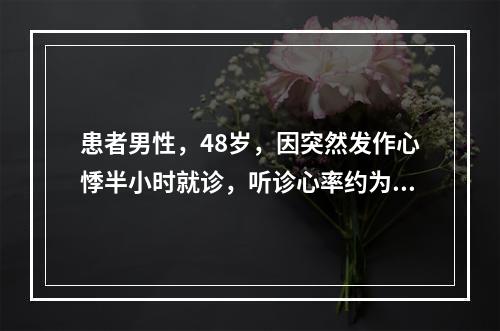 患者男性，48岁，因突然发作心悸半小时就诊，听诊心率约为...